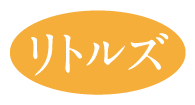 リトルズ